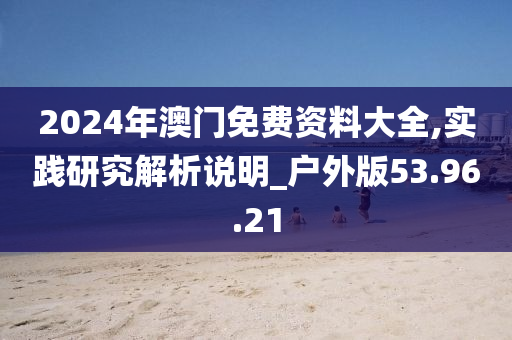 2024年澳门免费资料大全,实践研究解析说明_户外版53.96.21